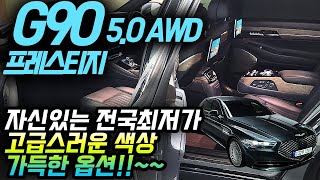 G90 5.0 AWD
프레스티지

자신있는 전국최저가
고급스러운 색상
가득한 옵션!!~~